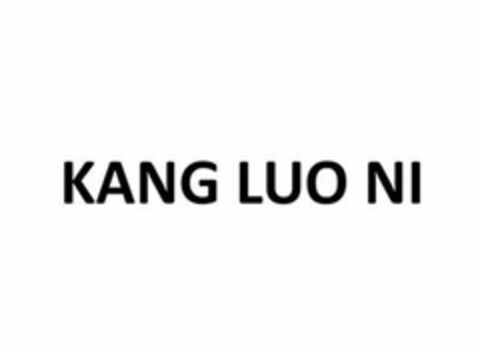 KANG LUO NI